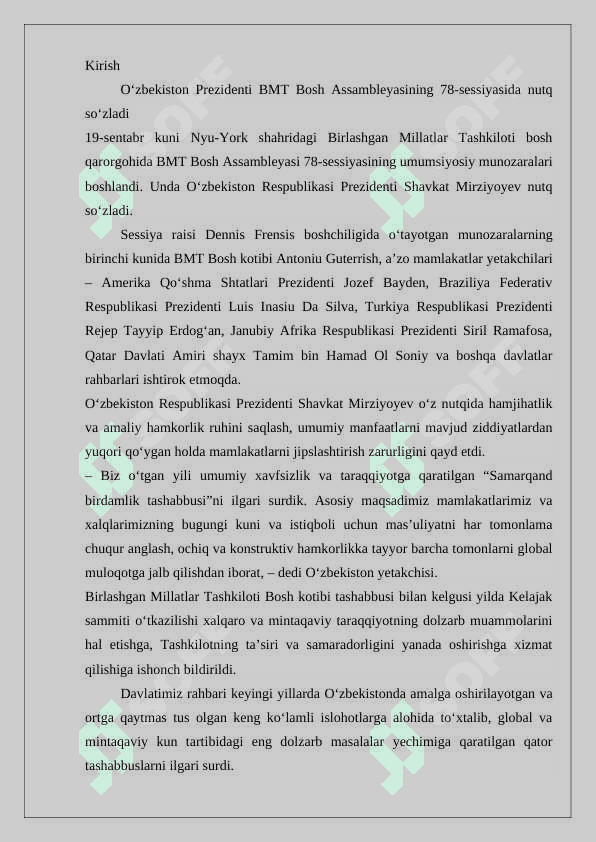 Kirish

O‘zbekiston Prezidenti BMT Bosh Assambleyasining 78-sessiyasida nutq so‘zladi

19-sentabr kuni Nyu-York shahridagi Birlashgan Millatlar Tashkiloti bosh qarorgohida BMT Bosh Assambleyasi 78-sessiyasining umumsiyosiy munozaralari boshlandi. Unda O‘zbekiston Respublikasi Prezidenti Shavkat Mirziyoyev nutq so‘zladi.

Sessiya raisi Dennis Frensis boshchiligida o‘tayotgan munozaralarning birinchi kunida BMT Bosh kotibi Antoniu Guterrish, a’zo mamlakatlar yetakchilari – Amerika Qo‘shma Shtatlari Prezidenti Jozef Bayden, Braziliya Federativ Respublikasi Prezidenti Luis Inasiu Da Silva, Turkiya Respublikasi Prezidenti Rejep Tayyip Erdog‘an, Janubiy Afrika Respublikasi Prezidenti Siril Ramafosa, Qatar Davlati Amiri shayx Tamim bin Hamad Ol Soniy va boshqa davlatlar rahbarlari ishtirok etmoqda.

O‘zbekiston Respublikasi Prezidenti Shavkat Mirziyoyev o‘z nutqida hamjihatlik va amaliy hamkorlik ruhini saqlash, umumiy manfaatlarni mavjud ziddiyatlardan yuqori qo‘ygan holda mamlakatlarni jipslashtirish zarurligini qayd etdi.

– Biz o‘tgan yili umumiy xavfsizlik va taraqqiyotga qaratilgan “Samarqand birdamlik tashabbusi”ni ilgari surdik. Asosiy maqsadimiz mamlakatlarimiz va xalqlarimizning bugungi kuni va istiqboli uchun mas’uliyatni har tomonlama chuqur anglash, ochiq va konstruktiv hamkorlikka tayyor barcha tomonlarni global muloqotga jalb qilishdan iborat, – dedi O‘zbekiston yetakchisi.

Birlashgan Millatlar Tashkiloti Bosh kotibi tashabbusi bilan kelgusi yilda Kelajak sammiti o‘tkazilishi xalqaro va mintaqaviy taraqqiyotning dolzarb muammolarini hal etishga, Tashkilotning ta’siri va samaradorligini yanada oshirishga xizmat qilishiga ishonch bildirildi.

Davlatimiz rahbari keyingi yillarda O‘zbekistonda amalga oshirilayotgan va ortga qaytmas tus olgan keng ko‘lamli islohotlarga alohida to‘xtalib, global va mintaqaviy kun tartibidagi eng dolzarb masalalar yechimiga qaratilgan qator tashabbuslarni ilgari surdi.